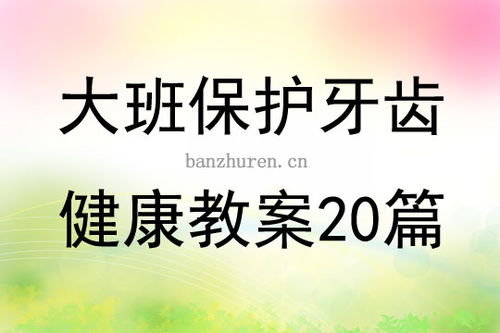 大班保护牙齿

banzhuren.cn

健康教案20篇